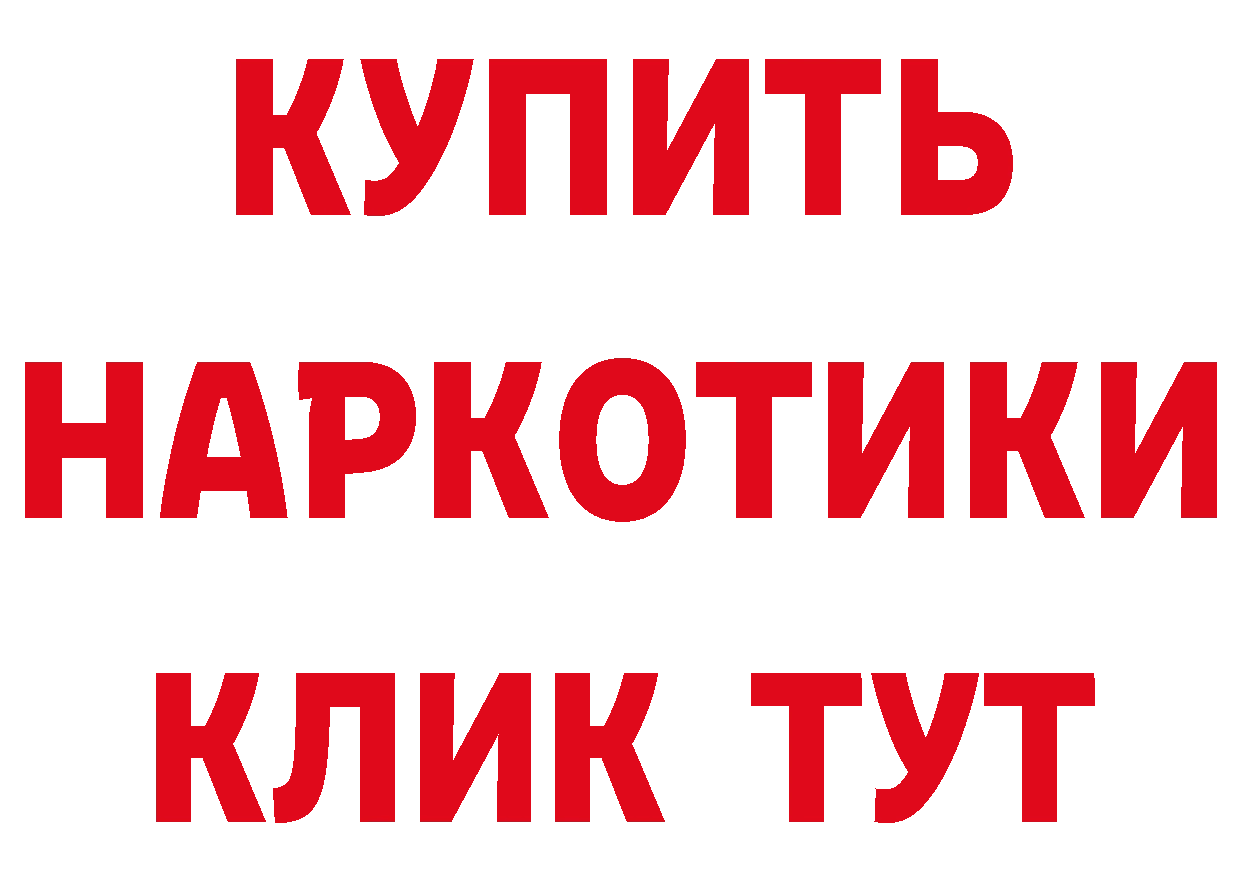 КУПИТЬ
НАРКОТИКИ
КЛИК ТУТ